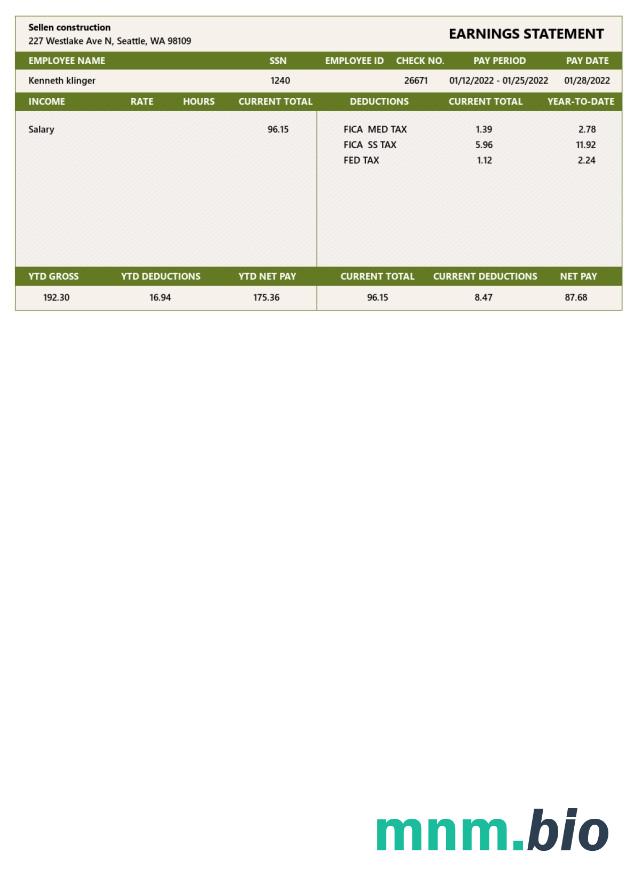 Sellen construction
227 Westlake Ave N, Seattle, WA 98109

EARNINGS STATEMENT

| EMPLOYEE NAME | SSN | EMPLOYEE ID | CHECK NO. | PAY PERIOD | PAY DATE |
|---|---|---|---|---|---|
| Kenneth klinger | 1240 | | 26671 | 01/12/2022 - 01/25/2022 | 01/28/2022 |

| INCOME | RATE | HOURS | CURRENT TOTAL |
|---|---|---|---|
| Salary | | | 96.15 |

| DEDUCTIONS | CURRENT TOTAL | YEAR-TO-DATE |
|---|---|---|
| FICA MED TAX | 1.39 | 2.78 |
| FICA SS TAX | 5.96 | 11.92 |
| FED TAX | 1.12 | 2.24 |

| YTD GROSS | YTD DEDUCTIONS | YTD NET PAY | CURRENT TOTAL | CURRENT DEDUCTIONS | NET PAY |
|---|---|---|---|---|---|
| 192.30 | 16.94 | 175.36 | 96.15 | 8.47 | 87.68 |

mnm.bio